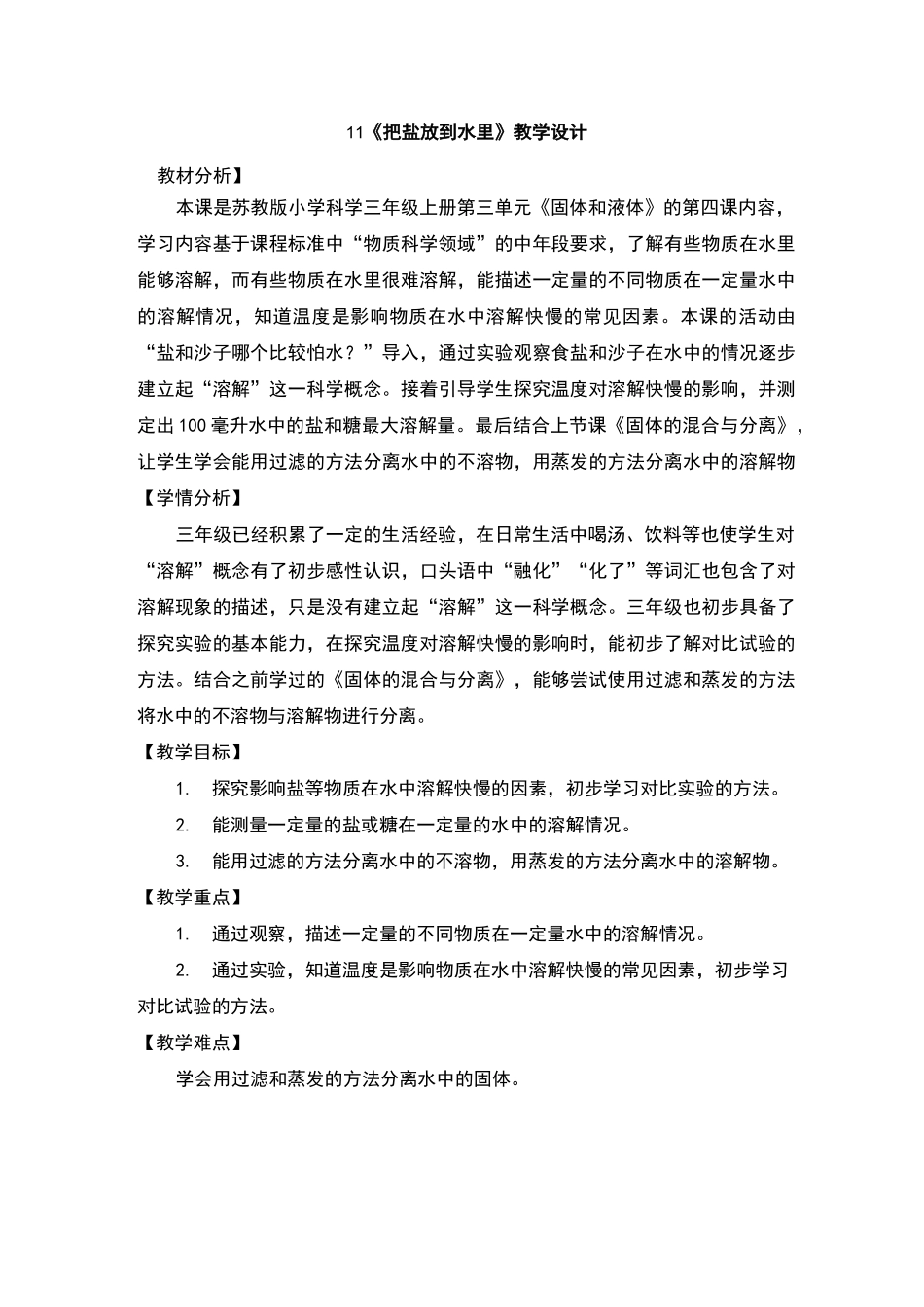 11《把盐放到水里》教学设计

教材分析】

本课是苏教版小学科学三年级上册第三单元《固体和液体》的第四课内容，学习内容基于课程标准中“物质科学领域”的中年段要求，了解有些物质在水里能够溶解，而有些物质在水里很难溶解，能描述一定量的不同物质在一定量水中的溶解情况，知道温度是影响物质在水中溶解快慢的常见因素。本课的活动由“盐和沙子哪个比较怕水？”导入，通过实验观察食盐和沙子在水中的情况逐步建立起“溶解”这一科学概念。接着引导学生探究温度对溶解快慢的影响，并测定出100毫升水中的盐和糖最大溶解量。最后结合上节课《固体的混合与分离》，让学生学会能用过滤的方法分离水中的不溶物，用蒸发的方法分离水中的溶解物

【学情分析】

三年级已经积累了一定的生活经验，在日常生活中喝汤、饮料等也使学生对“溶解”概念有了初步感性认识，口头语中“融化”“化了”等词汇也包含了对溶解现象的描述，只是没有建立起“溶解”这一科学概念。三年级也初步具备了探究实验的基本能力，在探究温度对溶解快慢的影响时，能初步了解对比试验的方法。结合之前学过的《固体的混合与分离》，能够尝试使用过滤和蒸发的方法将水中的不溶物与溶解物进行分离。

【教学目标】

1. 探究影响盐等物质在水中溶解快慢的因素，初步学习对比实验的方法。

2. 能测量一定量的盐或糖在一定量的水中的溶解情况。

3. 能用过滤的方法分离水中的不溶物，用蒸发的方法分离水中的溶解物。

【教学重点】

1. 通过观察，描述一定量的不同物质在一定量水中的溶解情况。

2. 通过实验，知道温度是影响物质在水中溶解快慢的常见因素，初步学习对比试验的方法。

【教学难点】

学会用过滤和蒸发的方法分离水中的固体。